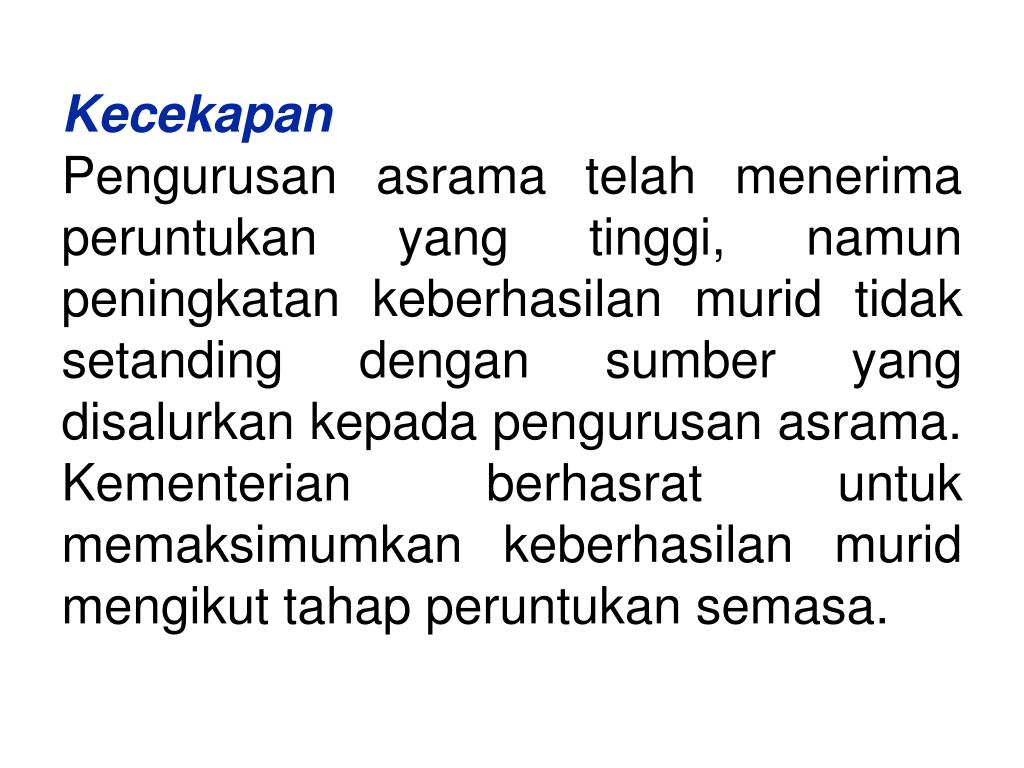 Kecekapan

Pengurusan asrama telah menerima peruntukan yang tinggi, namun peningkatan keberhasilan murid tidak setanding dengan sumber yang disalurkan kepada pengurusan asrama. Kementerian berhasrat untuk memaksimumkan keberhasilan murid mengikut tahap peruntukan semasa.